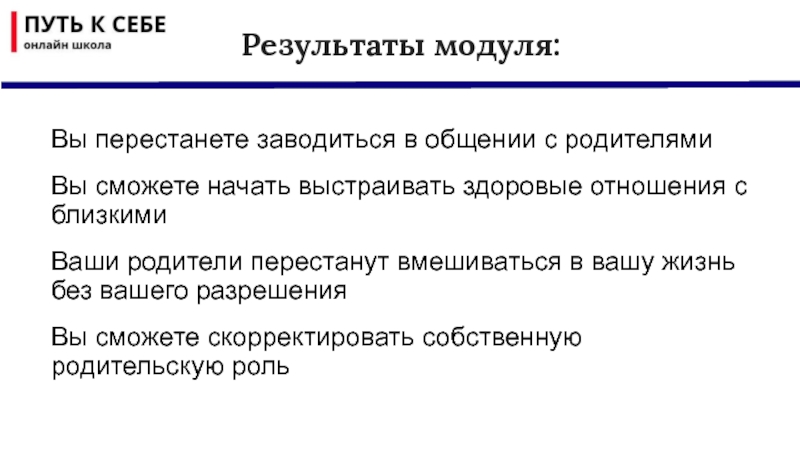 ПУТЬ К СЕБЕ
онлайн школа

Результаты модуля:

Вы перестанете заводиться в общении с родителями

Вы сможете начать выстраивать здоровые отношения с близкими

Ваши родители перестанут вмешиваться в вашу жизнь без вашего разрешения

Вы сможете скорректировать собственную родительскую роль